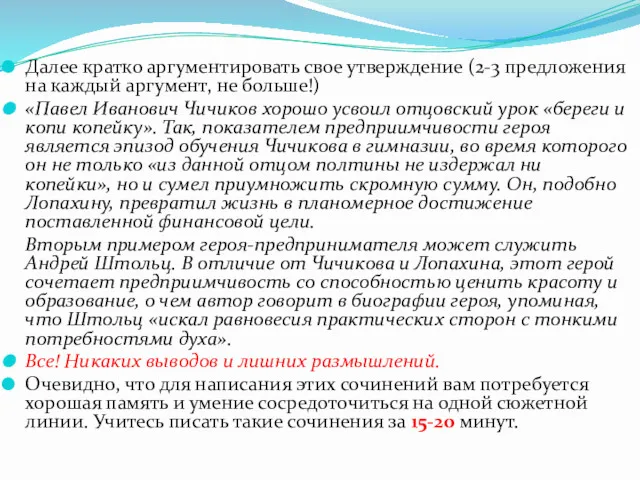 Далее кратко аргументировать свое утверждение (2-3 предложения на каждый аргумент, не больше!)

«Павел Иванович Чичиков хорошо усвоил отцовский урок «береги и копи копейку». Так, показателем предприимчивости героя является эпизод обучения Чичикова в гимназии, во время которого он не только «из данной отцом полтины не издержал ни копейки», но и сумел приумножить скромную сумму. Он, подобно Лопахину, превратил жизнь в планомерное достижение поставленной финансовой цели.

Вторым примером героя-предпринимателя может служить Андрей Штольц. В отличие от Чичикова и Лопахина, этот герой сочетает предприимчивость со способностью ценить красоту и образование, о чем автор говорит в биографии героя, упоминая, что Штольц «искал равновесия практических сторон с тонкими потребностями духа».

Все! Никаких выводов и лишних размышлений.

Очевидно, что для написания этих сочинений вам потребуется хорошая память и умение сосредоточиться на одной сюжетной линии. Учитесь писать такие сочинения за 15-20 минут.